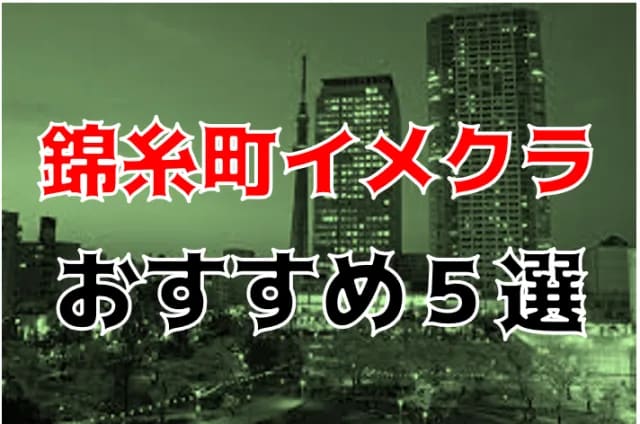 錦糸町イメクラ
おすすめ５選